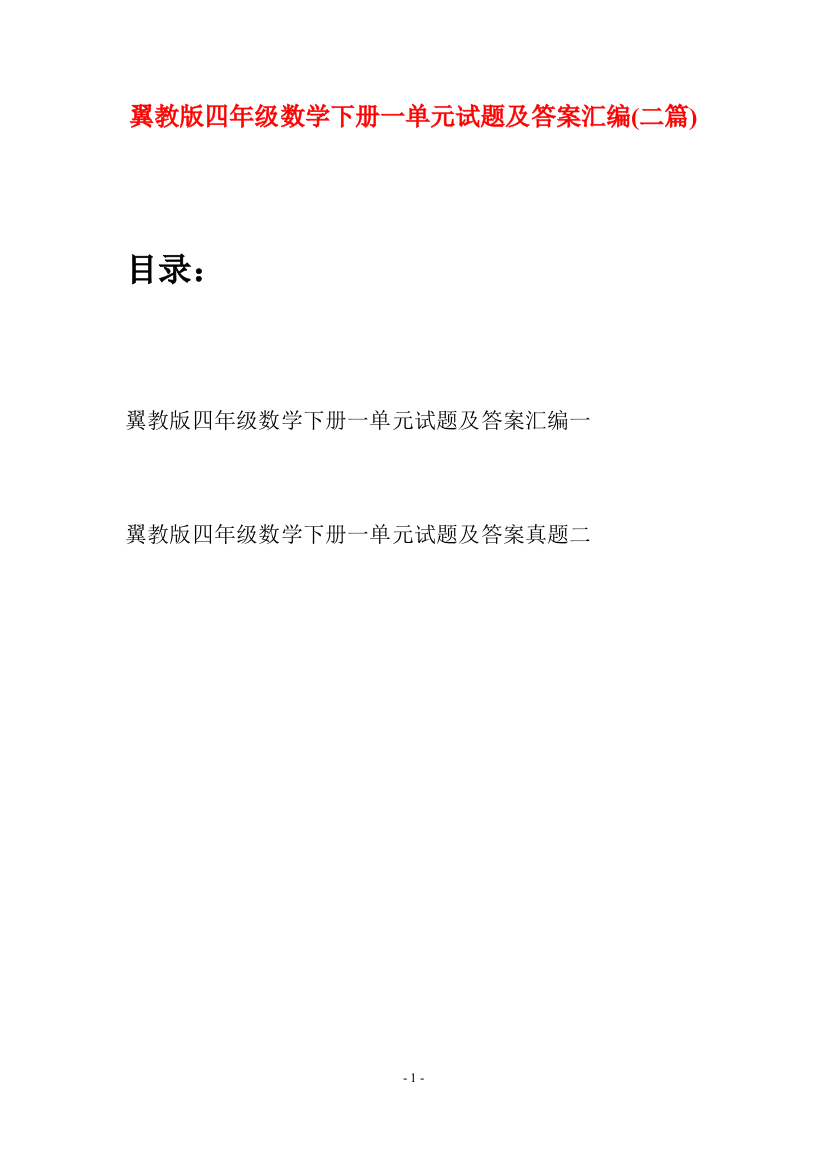 翼教版四年级数学下册一单元试题及答案汇编(二篇)

目录：

翼教版四年级数学下册一单元试题及答案汇编一

翼教版四年级数学下册一单元试题及答案真题二

- 1 -